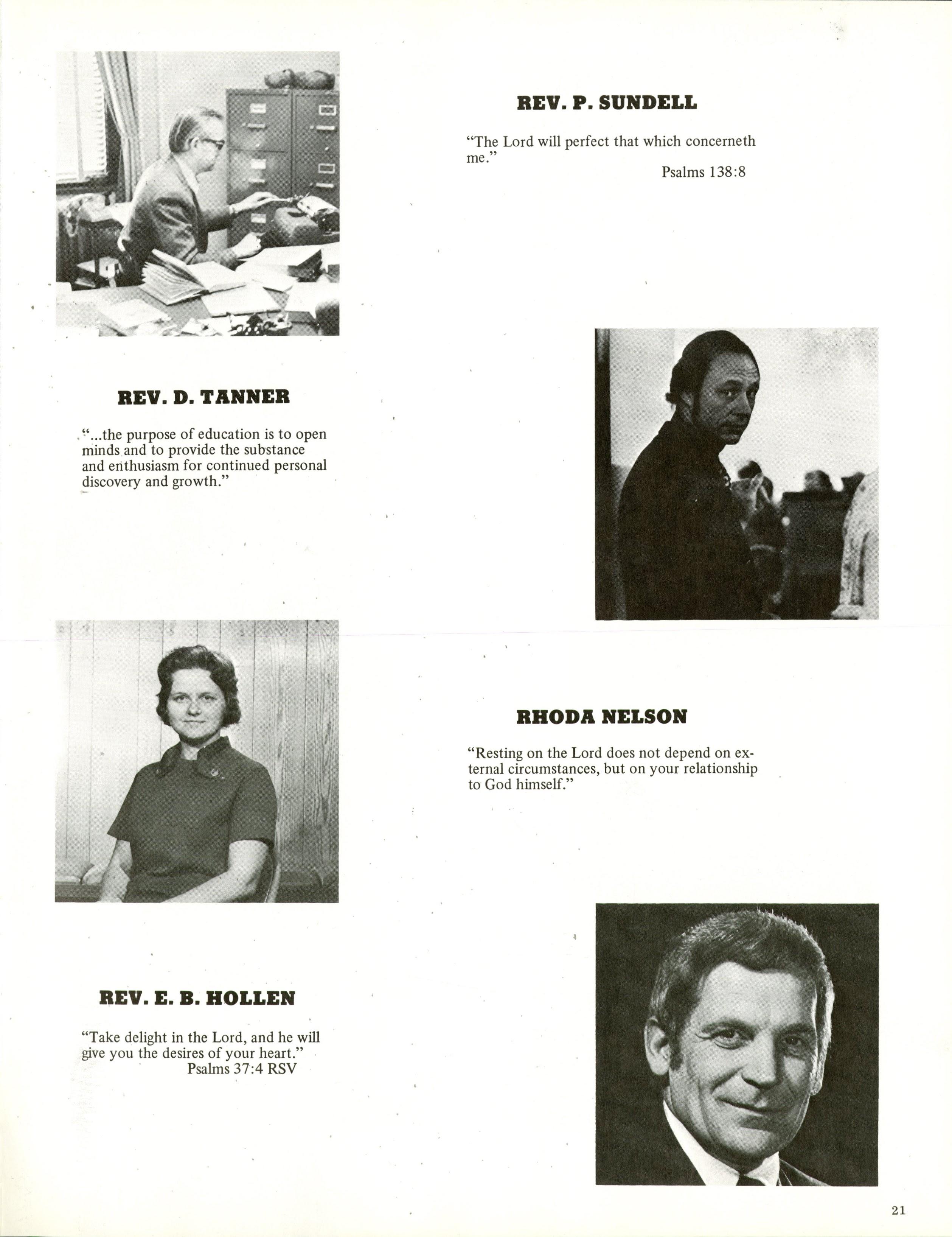 REV. P. SUNDELL

"The Lord will perfect that which concerneth me."

Psalms 138:8

REV. D. TANNER

"...the purpose of education is to open minds and to provide the substance and enthusiasm for continued personal discovery and growth."

RHODA NELSON

"Resting on the Lord does not depend on external circumstances, but on your relationship to God himself."

REV. E. B. HOLLEN

"Take delight in the Lord, and he will give you the desires of your heart."
Psalms 37:4 RSV

21